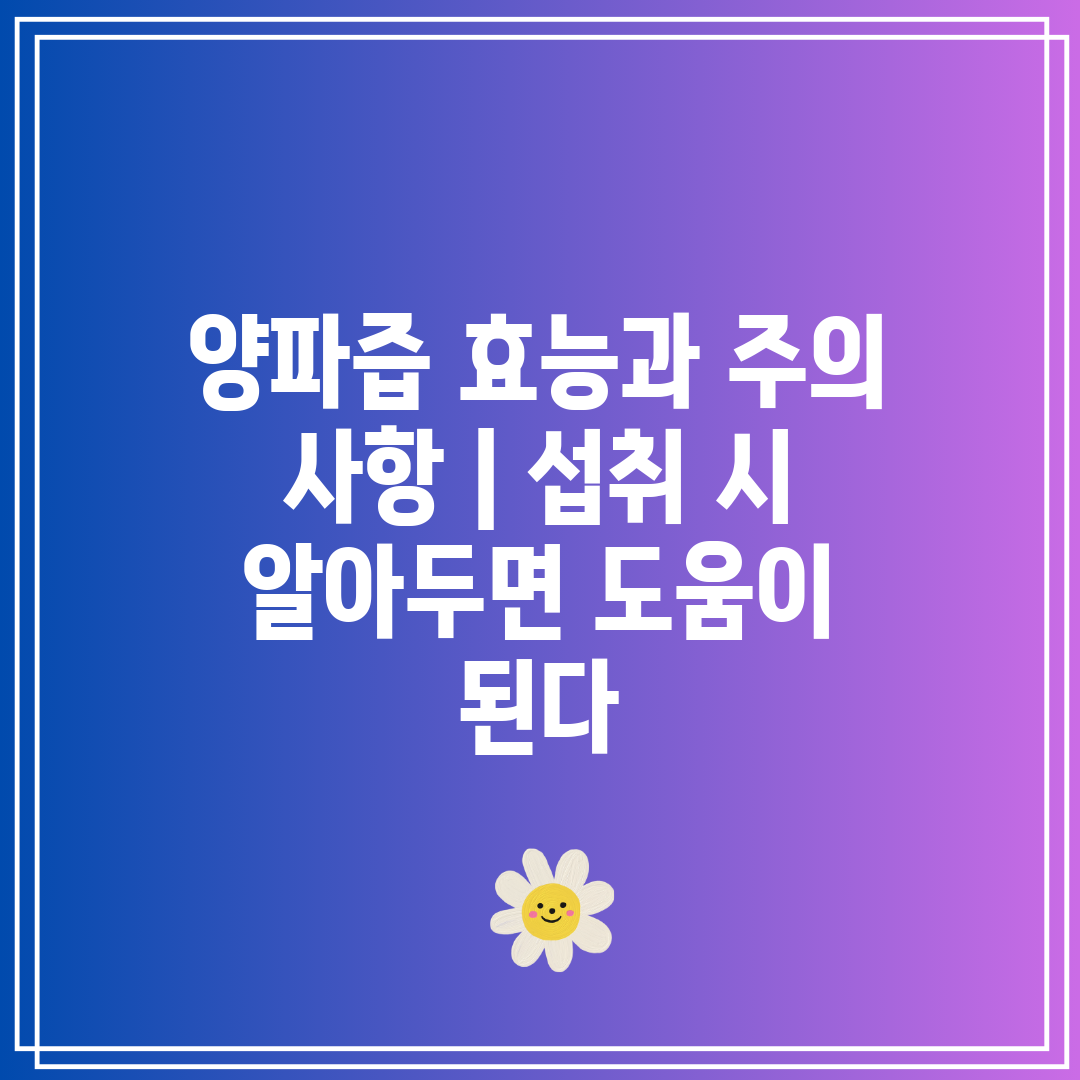 양파즙 효능과 주의 사항 | 섭취 시 알아두면 도움이 된다